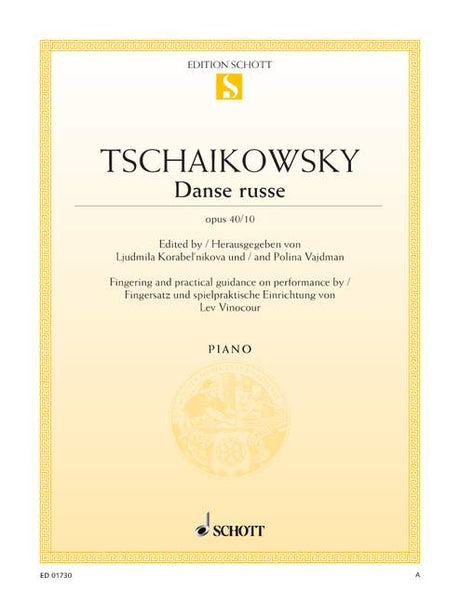 EDITION SCHOTT

S

TSCHAIKOWSKY

Danse russe

opus 40/10

Edited by / Herausgegeben von
Ljudmila Korabel'nikova und / and Polina Vajdman

Fingering and practical guidance on performance by /
Fingersatz und spielpraktische Einrichtung von
Lev Vinocour

PIANO

SCHOTT

ED 01730

A